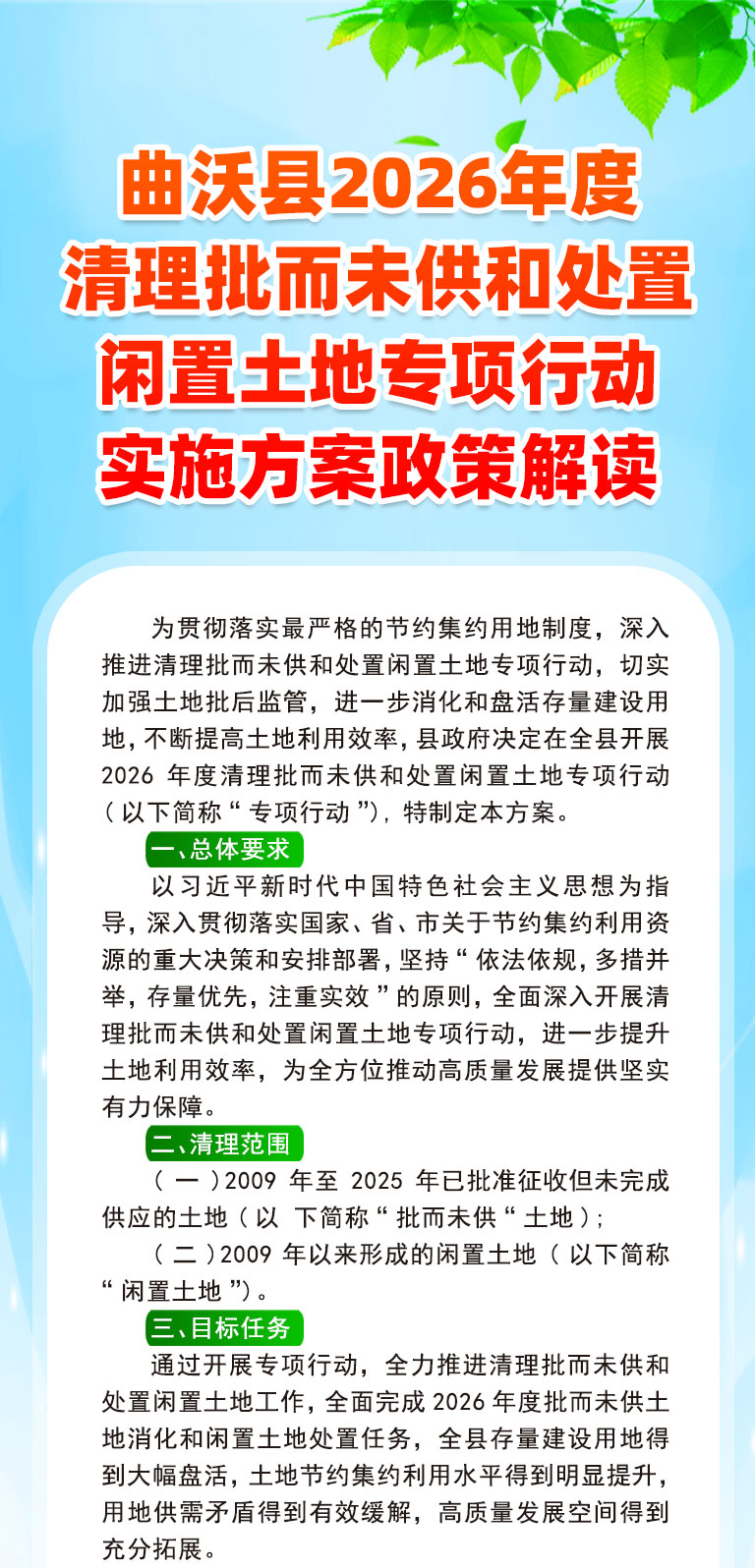 曲沃县2026年度
清理批而未供和处置
闲置土地专项行动
实施方案政策解读

为贯彻落实最严格的节约集约用地制度，深入推进清理批而未供和处置闲置土地专项行动，切实加强土地批后监管，进一步消化和盘活存量建设用地，不断提高土地利用效率，县政府决定在全县开展2026年度清理批而未供和处置闲置土地专项行动（以下简称“专项行动”），特制定本方案。

一、总体要求

以习近平新时代中国特色社会主义思想为指导，深入贯彻落实国家、省、市关于节约集约利用资源的重大决策和安排部署，坚持“依法依规，多措并举，存量优先，注重实效”的原则，全面深入开展清理批而未供和处置闲置土地专项行动，进一步提升土地利用效率，为全方位推动高质量发展提供坚实有力保障。

二、清理范围

（一）2009年至2025年已批准征收但未完成供应的土地（以下简称“批而未供“土地）；

（二）2009年以来形成的闲置土地（以下简称“闲置土地”）。

三、目标任务

通过开展专项行动，全力推进清理批而未供和处置闲置土地工作，全面完成2026年度批而未供土地消化和闲置土地处置任务，全县存量建设用地得到大幅盘活，土地节约集约利用水平得到明显提升，用地供需矛盾得到有效缓解，高质量发展空间得到充分拓展。